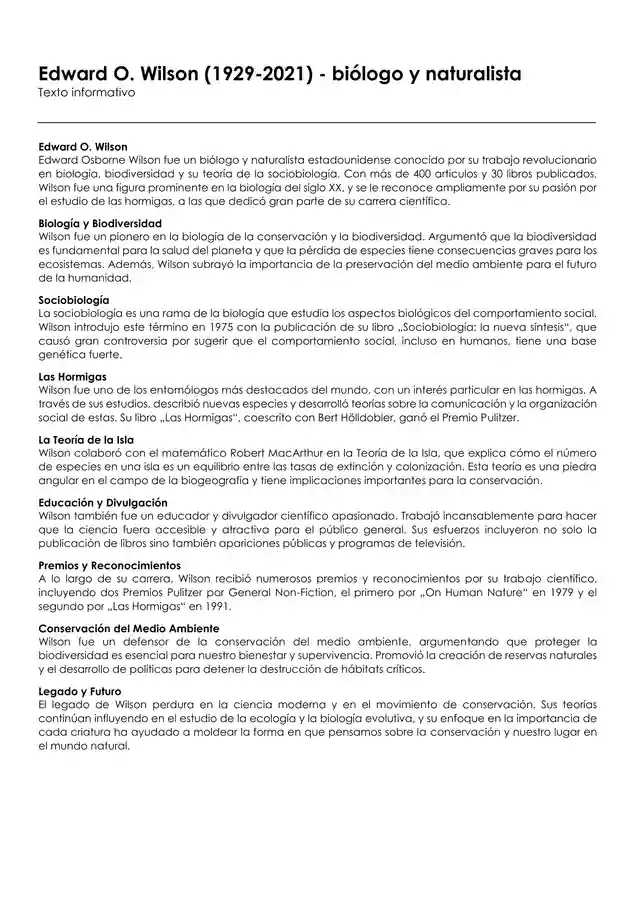 Edward O. Wilson (1929-2021) - biólogo y naturalista
Texto informativo

Edward O. Wilson
Edward Osborne Wilson fue un biólogo y naturalista estadounidense conocido por su trabajo revolucionario en biología, biodiversidad y su teoría de la sociobiología. Con más de 400 artículos y 30 libros publicados, Wilson fue una figura prominente en la biología del siglo XX, y se le reconoce ampliamente por su pasión por el estudio de las hormigas, a las que dedicó gran parte de su carrera científica.

Biología y Biodiversidad
Wilson fue un pionero en la biología de la conservación y la biodiversidad. Argumentó que la biodiversidad es fundamental para la salud del planeta y que la pérdida de especies tiene consecuencias graves para los ecosistemas. Además, Wilson subrayó la importancia de la preservación del medio ambiente para el futuro de la humanidad.

Sociobiología
La sociobiología es una rama de la biología que estudia los aspectos biológicos del comportamiento social. Wilson introdujo este término en 1975 con la publicación de su libro „Sociobiología: la nueva síntesis", que causó gran controversia por sugerir que el comportamiento social, incluso en humanos, tiene una base genética fuerte.

Las Hormigas
Wilson fue uno de los entomólogos más destacados del mundo, con un interés particular en las hormigas. A través de sus estudios, describió nuevas especies y desarrolló teorías sobre la comunicación y la organización social de estas. Su libro „Las Hormigas", coescrito con Bert Hölldobler, ganó el Premio Pulitzer.

La Teoría de la Isla
Wilson colaboró con el matemático Robert MacArthur en la Teoría de la Isla, que explica cómo el número de especies en una isla es un equilibrio entre las tasas de extinción y colonización. Esta teoría es una piedra angular en el campo de la biogeografía y tiene implicaciones importantes para la conservación.

Educación y Divulgación
Wilson también fue un educador y divulgador científico apasionado. Trabajó incansablemente para hacer que la ciencia fuera accesible y atractiva para el público general. Sus esfuerzos incluyeron no solo la publicación de libros sino también apariciones públicas y programas de televisión.

Premios y Reconocimientos
A lo largo de su carrera, Wilson recibió numerosos premios y reconocimientos por su trabajo científico, incluyendo dos Premios Pulitzer por General Non-Fiction, el primero por „On Human Nature" en 1979 y el segundo por „Las Hormigas" en 1991.

Conservación del Medio Ambiente
Wilson fue un defensor de la conservación del medio ambiente, argumentando que proteger la biodiversidad es esencial para nuestro bienestar y supervivencia. Promovió la creación de reservas naturales y el desarrollo de políticas para detener la destrucción de hábitats críticos.

Legado y Futuro
El legado de Wilson perdura en la ciencia moderna y en el movimiento de conservación. Sus teorías continúan influyendo en el estudio de la ecología y la biología evolutiva, y su enfoque en la importancia de cada criatura ha ayudado a moldear la forma en que pensamos sobre la conservación y nuestro lugar en el mundo natural.